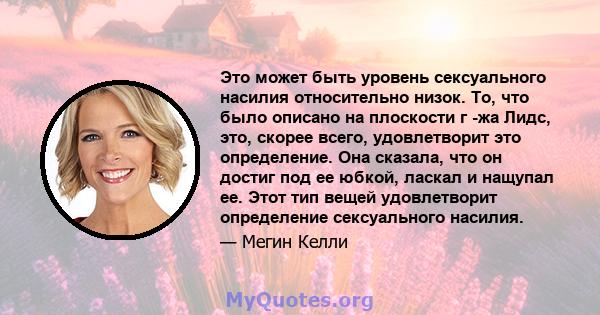 Это может быть уровень сексуального насилия относительно низок. То, что было описано на плоскости г -жа Лидс, это, скорее всего, удовлетворит это определение. Она сказала, что он достиг под ее юбкой, ласкал и нащупал ее. Этот тип вещей удовлетворит определение сексуального насилия.

— Мегин Келли

MyQuotes.org